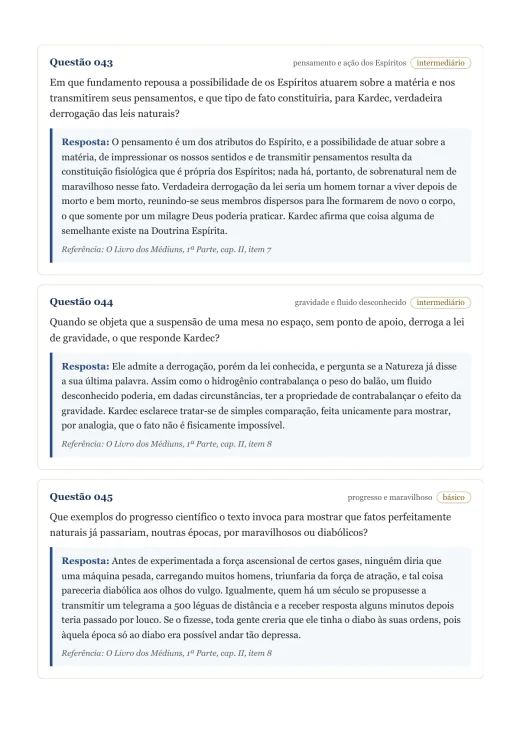 Questão 043

pensamento e ação dos Espíritos intermediário

Em que fundamento repousa a possibilidade de os Espíritos atuarem sobre a matéria e nos transmitirem seus pensamentos, e que tipo de fato constituiria, para Kardec, verdadeira derrogação das leis naturais?

Resposta: O pensamento é um dos atributos do Espírito, e a possibilidade de atuar sobre a matéria, de impressionar os nossos sentidos e de transmitir pensamentos resulta da constituição fisiológica que é própria dos Espíritos; nada há, portanto, de sobrenatural nem de maravilhoso nesse fato. Verdadeira derrogação da lei seria um homem tornar a viver depois de morto e bem morto, reunindo-se seus membros dispersos para lhe formarem de novo o corpo, o que somente por um milagre Deus poderia praticar. Kardec afirma que coisa alguma de semelhante existe na Doutrina Espírita.

Referência: O Livro dos Médiuns, 1ª Parte, cap. II, item 7

Questão 044

gravidade e fluido desconhecido intermediário

Quando se objeta que a suspensão de uma mesa no espaço, sem ponto de apoio, derroga a lei de gravidade, o que responde Kardec?

Resposta: Ele admite a derrogação, porém da lei conhecida, e pergunta se a Natureza já disse a sua última palavra. Assim como o hidrogênio contrabalança o peso do balão, um fluido desconhecido poderia, em dadas circunstâncias, ter a propriedade de contrabalançar o efeito da gravidade. Kardec esclarece tratar-se de simples comparação, feita unicamente para mostrar, por analogia, que o fato não é fisicamente impossível.

Referência: O Livro dos Médiuns, 1ª Parte, cap. II, item 8

Questão 045

progresso e maravilhoso básico

Que exemplos do progresso científico o texto invoca para mostrar que fatos perfeitamente naturais já passariam, noutras épocas, por maravilhosos ou diabólicos?

Resposta: Antes de experimentada a força ascensional de certos gases, ninguém diria que uma máquina pesada, carregando muitos homens, triunfaria da força de atração, e tal coisa pareceria diabólica aos olhos do vulgo. Igualmente, quem há um século se propusesse a transmitir um telegrama a 500 léguas de distância e a receber resposta alguns minutos depois teria passado por louco. Se o fizesse, toda gente creria que ele tinha o diabo às suas ordens, pois àquela época só ao diabo era possível andar tão depressa.

Referência: O Livro dos Médiuns, 1ª Parte, cap. II, item 8